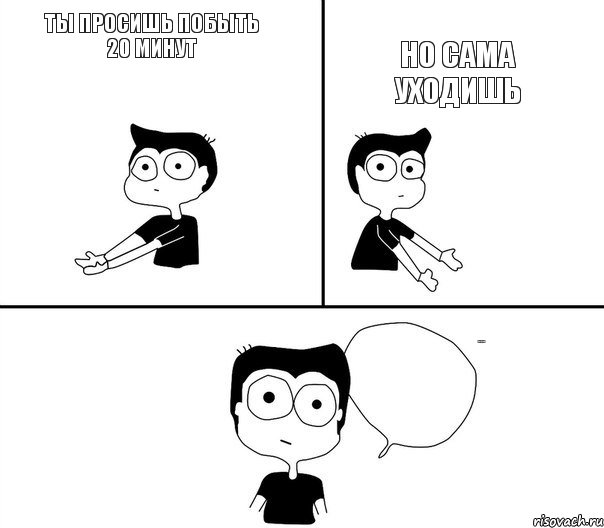 ТЫ ПРОСИШЬ ПОБЫТЬ 20 МИНУТ

НО САМА УХОДИШЬ

...

risovach.ru